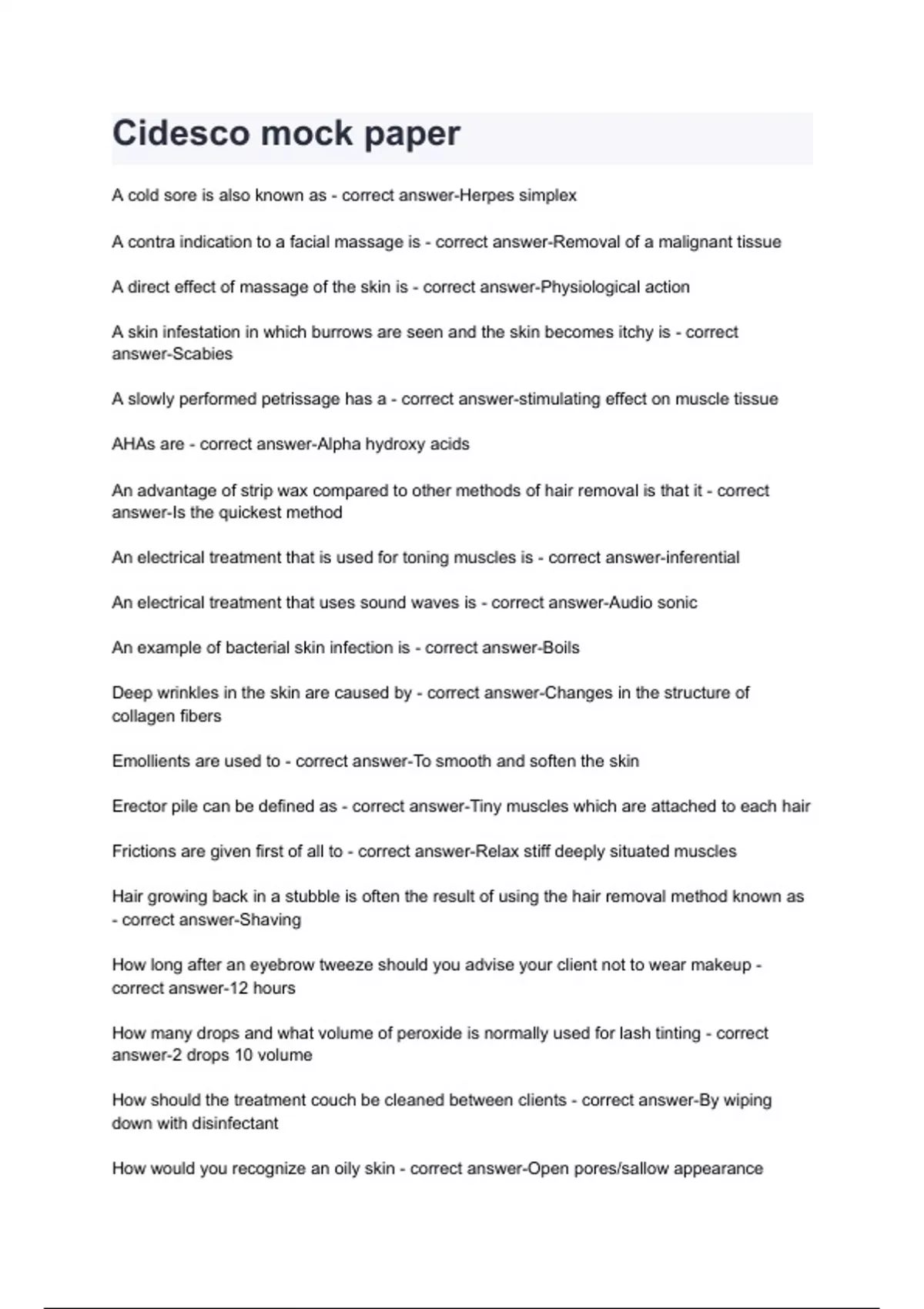 Cidesco mock paper

A cold sore is also known as - correct answer-Herpes simplex

A contra indication to a facial massage is - correct answer-Removal of a malignant tissue

A direct effect of massage of the skin is - correct answer-Physiological action

A skin infestation in which burrows are seen and the skin becomes itchy is - correct answer-Scabies

A slowly performed petrissage has a - correct answer-stimulating effect on muscle tissue

AHAs are - correct answer-Alpha hydroxy acids

An advantage of strip wax compared to other methods of hair removal is that it - correct answer-Is the quickest method

An electrical treatment that is used for toning muscles is - correct answer-inferential

An electrical treatment that uses sound waves is - correct answer-Audio sonic

An example of bacterial skin infection is - correct answer-Boils

Deep wrinkles in the skin are caused by - correct answer-Changes in the structure of collagen fibers

Emollients are used to - correct answer-To smooth and soften the skin

Erector pile can be defined as - correct answer-Tiny muscles which are attached to each hair

Frictions are given first of all to - correct answer-Relax stiff deeply situated muscles

Hair growing back in a stubble is often the result of using the hair removal method known as - correct answer-Shaving

How long after an eyebrow tweeze should you advise your client not to wear makeup - correct answer-12 hours

How many drops and what volume of peroxide is normally used for lash tinting - correct answer-2 drops 10 volume

How should the treatment couch be cleaned between clients - correct answer-By wiping down with disinfectant

How would you recognize an oily skin - correct answer-Open pores/sallow appearance